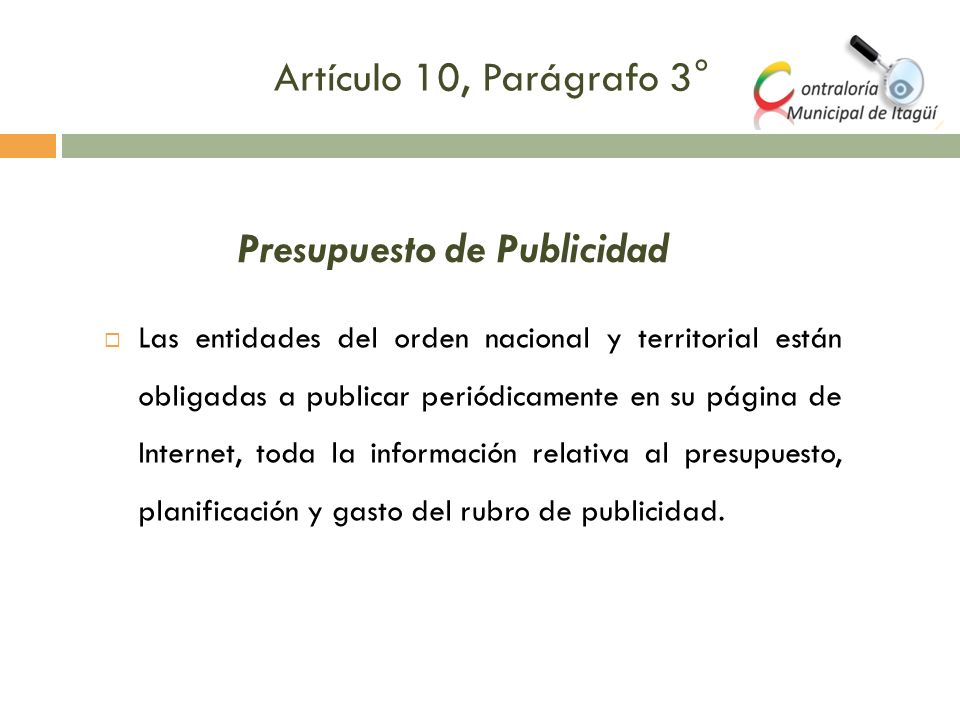 Artículo 10, Parágrafo 3°

Contraloría Municipal de Itagüí

Presupuesto de Publicidad

Las entidades del orden nacional y territorial están obligadas a publicar periódicamente en su página de Internet, toda la información relativa al presupuesto, planificación y gasto del rubro de publicidad.